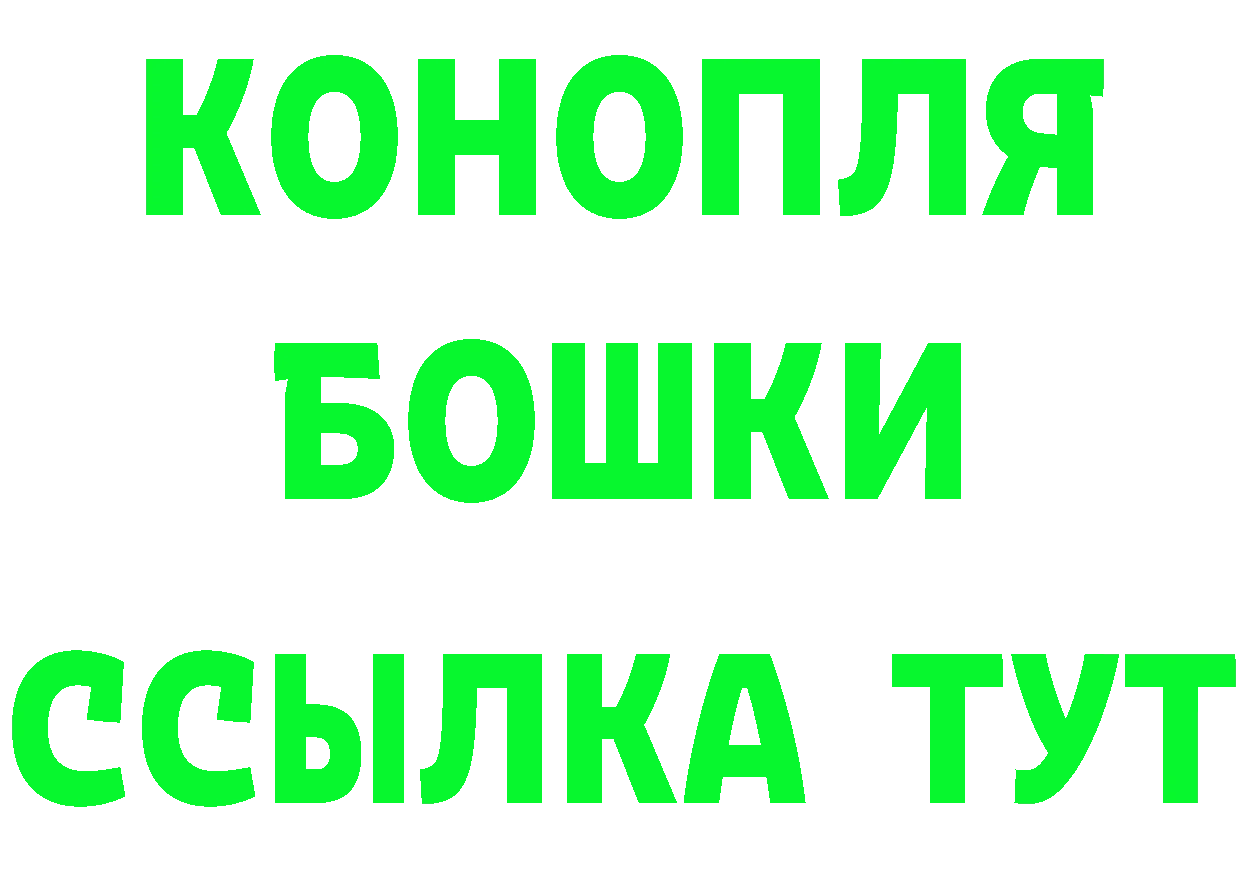 КОНОПЛЯ
БОШКИ
ССЫЛКА ТУТ